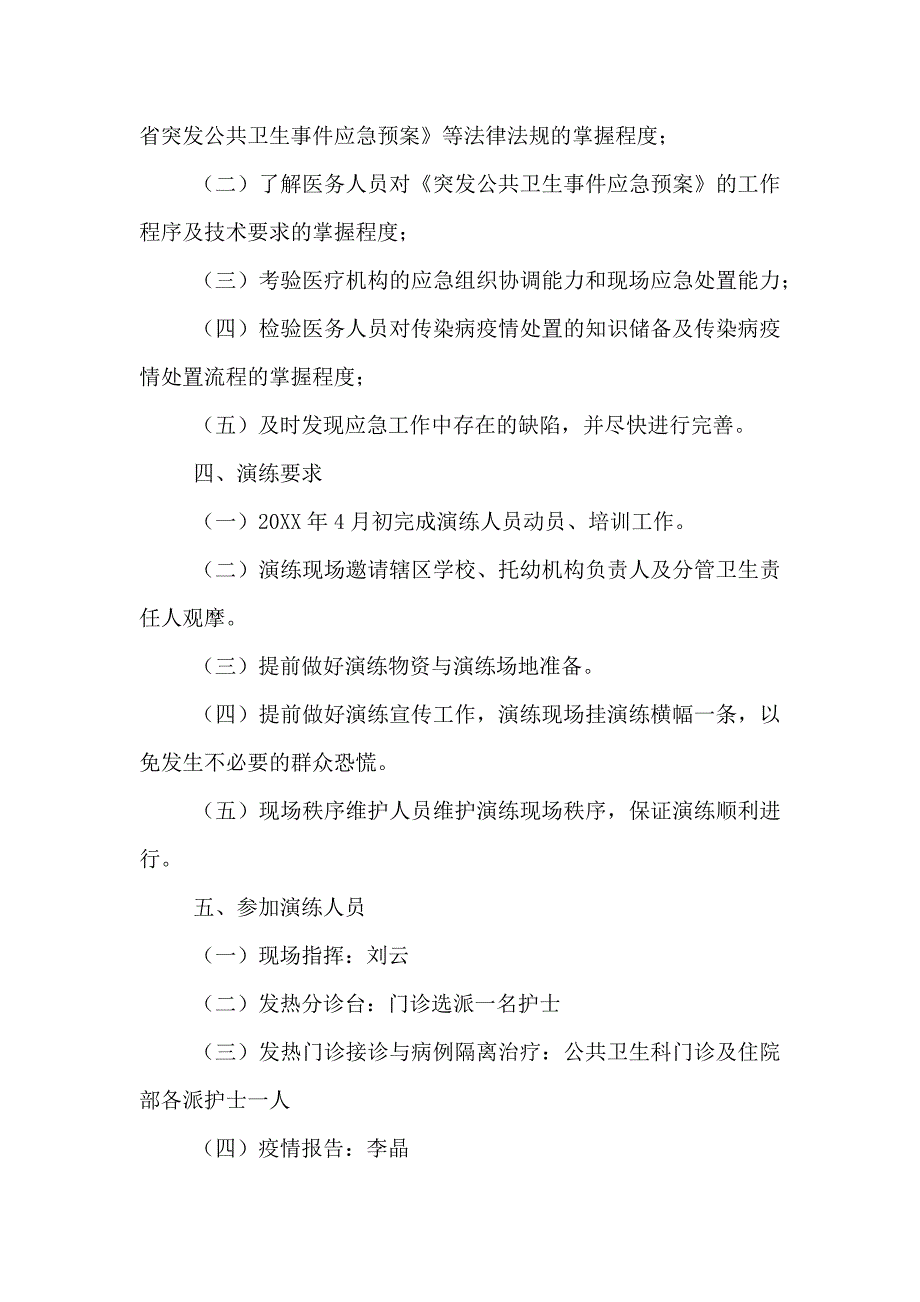 省突发公共卫生事件应急预案》等法律法规的掌握程度；

（二）了解医务人员对《突发公共卫生事件应急预案》的工作程序及技术要求的掌握程度；

（三）考验医疗机构的应急组织协调能力和现场应急处置能力；

（四）检验医务人员对传染病疫情处置的知识储备及传染病疫情处置流程的掌握程度；

（五）及时发现应急工作中存在的缺陷，并尽快进行完善。

四、演练要求

（一）20XX 年 4 月初完成演练人员动员、培训工作。

（二）演练现场邀请辖区学校、托幼机构负责人及分管卫生责任人观摩。

（三）提前做好演练物资与演练场地准备。

（四）提前做好演练宣传工作，演练现场挂演练横幅一条，以免发生不必要的群众恐慌。

（五）现场秩序维护人员维护演练现场秩序，保证演练顺利进行。

五、参加演练人员

（一）现场指挥：刘云

（二）发热分诊台：门诊选派一名护士

（三）发热门诊接诊与病例隔离治疗：公共卫生科门诊及住院部各派护士一人

（四）疫情报告：李晶